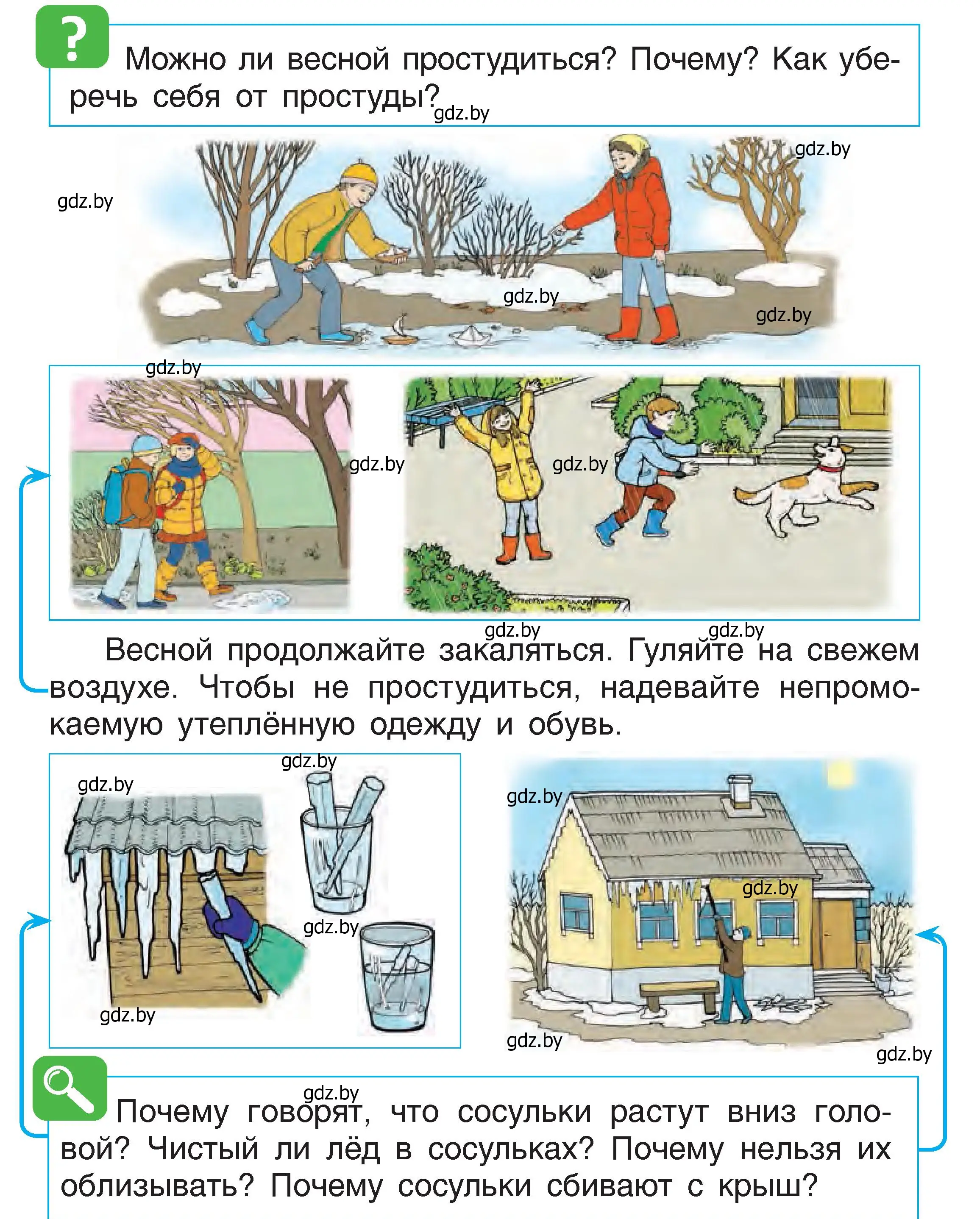 ?

Можно ли весной простудиться? Почему? Как уберечь себя от простуды?

gdz.by

gdz.by

gdz.by

gdz.by

gdz.by

gdz.by

gdz.by

gdz.by

gdz.by

gdz.by

Весной продолжайте закаляться. Гуляйте на свежем воздухе. Чтобы не простудиться, надевайте непромокаемую утеплённую одежду и обувь.

gdz.by

gdz.by

gdz.by

gdz.by

gdz.by

gdz.by

gdz.by

gdz.by

gdz.by

Почему говорят, что сосульки растут вниз головой? Чистый ли лёд в сосульках? Почему нельзя их облизывать? Почему сосульки сбивают с крыш?